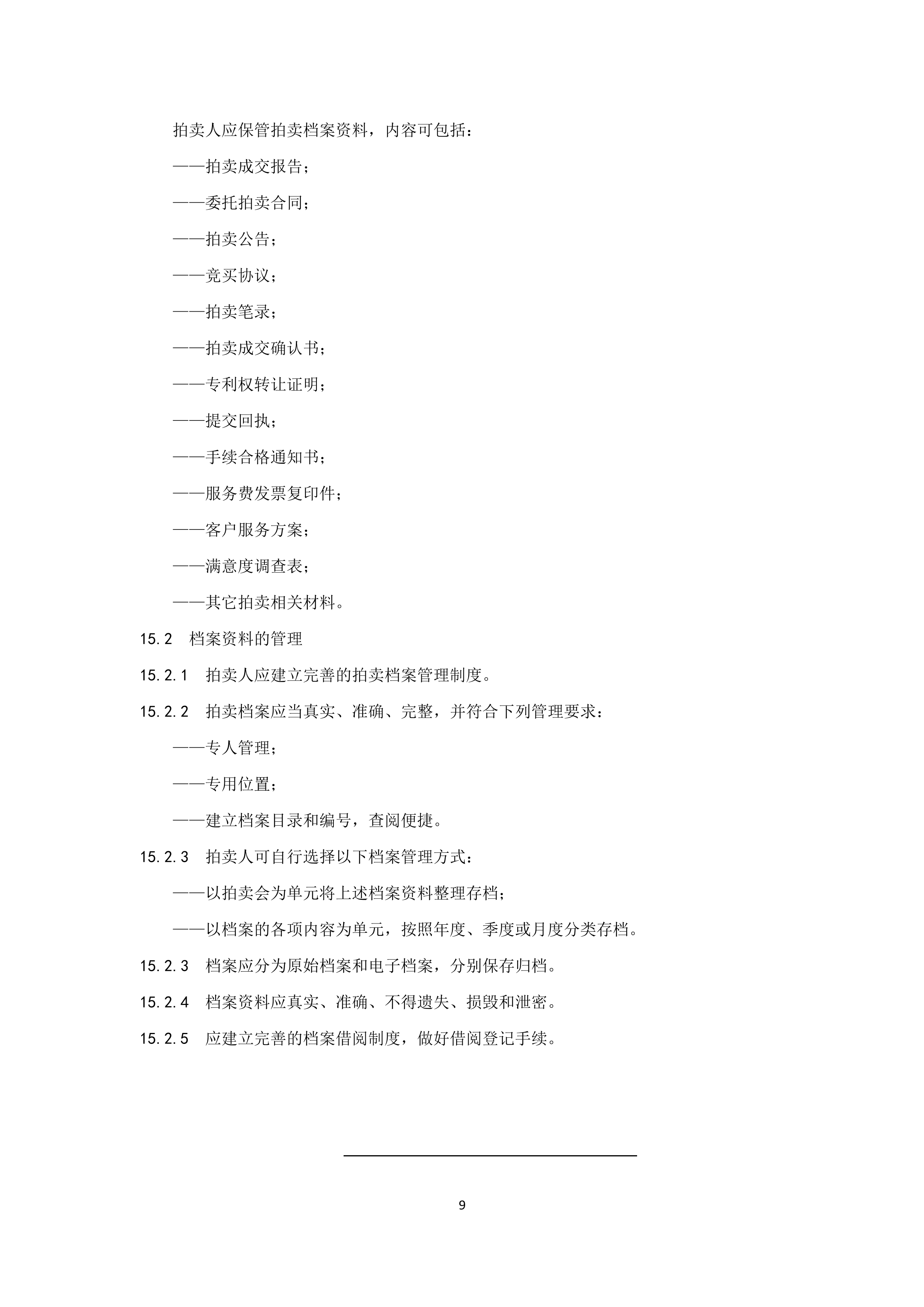 拍卖人应保管拍卖档案资料，内容可包括：

——拍卖成交报告；

——委托拍卖合同；

——拍卖公告；

——竞买协议；

——拍卖笔录；

——拍卖成交确认书；

——专利权转让证明；

——提交回执；

——手续合格通知书；

——服务费发票复印件；

——客户服务方案；

——满意度调查表；

——其它拍卖相关材料。

15.2　档案资料的管理

15.2.1　拍卖人应建立完善的拍卖档案管理制度。

15.2.2　拍卖档案应当真实、准确、完整，并符合下列管理要求：

——专人管理；

——专用位置；

——建立档案目录和编号，查阅便捷。

15.2.3　拍卖人可自行选择以下档案管理方式：

——以拍卖会为单元将上述档案资料整理存档；

——以档案的各项内容为单元，按照年度、季度或月度分类存档。

15.2.3　档案应分为原始档案和电子档案，分别保存归档。

15.2.4　档案资料应真实、准确、不得遗失、损毁和泄密。

15.2.5　应建立完善的档案借阅制度，做好借阅登记手续。

9